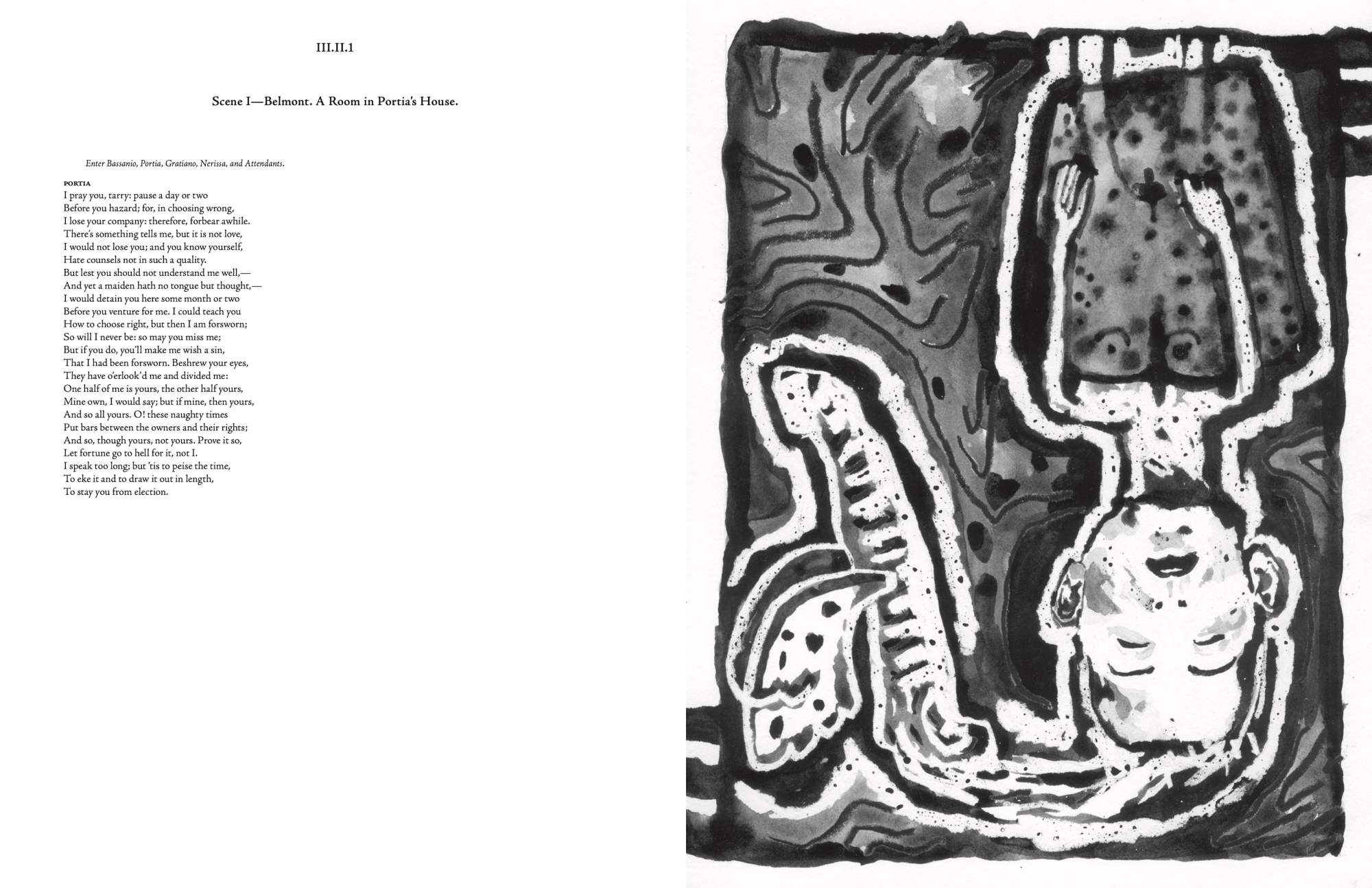 III.II.1

Scene I—Belmont. A Room in Portia's House.

Enter Bassanio, Portia, Gratiano, Nerissa, and Attendants.

PORTIA
I pray you, tarry: pause a day or two
Before you hazard; for, in choosing wrong,
I lose your company: therefore, forbear awhile.
There's something tells me, but it is not love,
I would not lose you; and you know yourself,
Hate counsels not in such a quality.
But lest you should not understand me well,—
And yet a maiden hath no tongue but thought,—
I would detain you here some month or two
Before you venture for me. I could teach you
How to choose right, but then I am forsworn;
So will I never be: so may you miss me;
But if you do, you'll make me wish a sin,
That I had been forsworn. Beshrew your eyes,
They have o'erlook'd me and divided me:
One half of me is yours, the other half yours,
Mine own, I would say; but if mine, then yours,
And so all yours. O! these naughty times
Put bars between the owners and their rights;
And so, though yours, not yours. Prove it so,
Let fortune go to hell for it, not I.
I speak too long; but 'tis to peise the time,
To eke it and to draw it out in length,
To stay you from election.